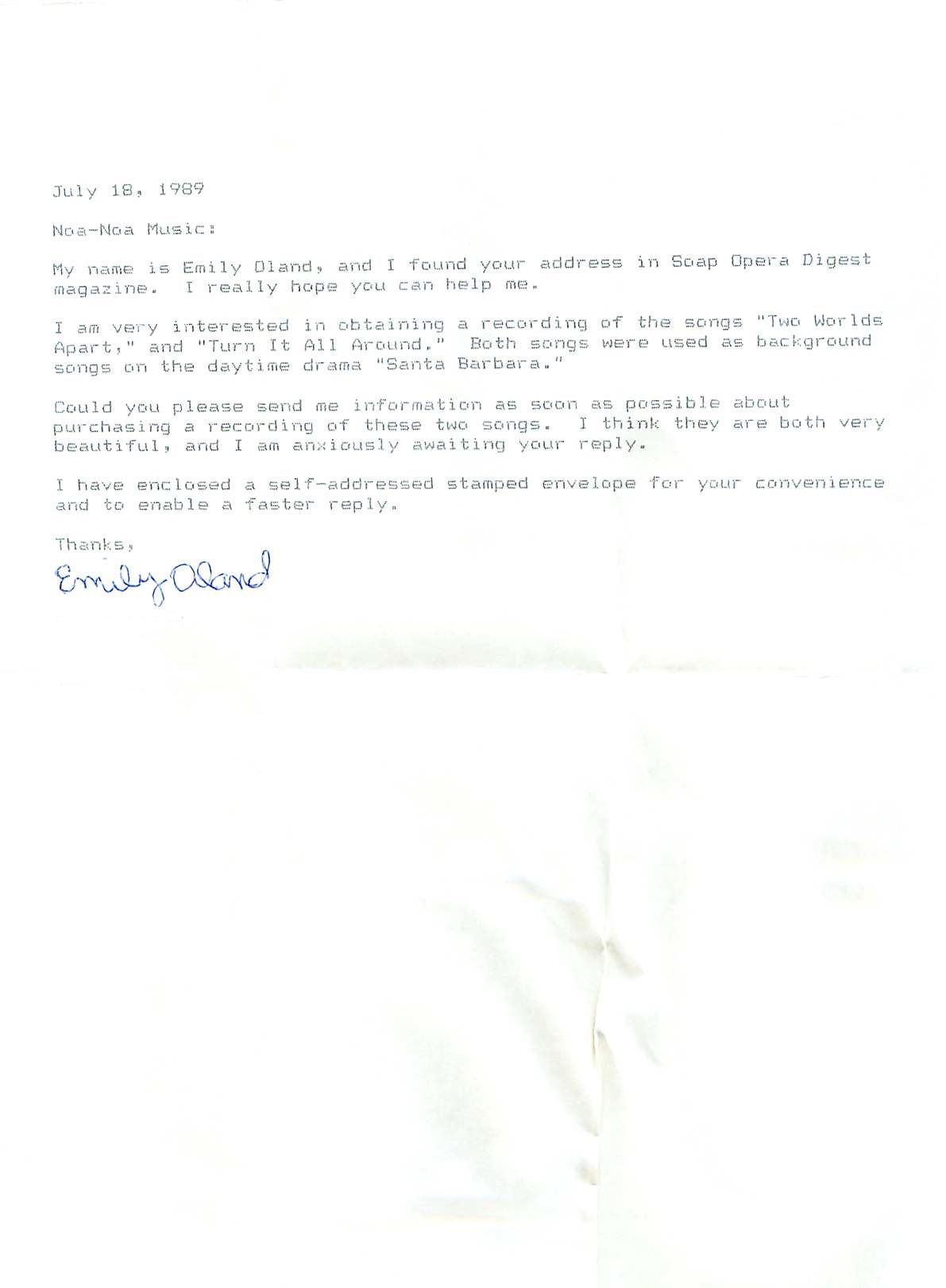 July 18, 1989

Noa-Noa Music:

My name is Emily Oland, and I found your address in Soap Opera Digest magazine. I really hope you can help me.

I am very interested in obtaining a recording of the songs "Two Worlds Apart," and "Turn It All Around." Both songs were used as background songs on the daytime drama "Santa Barbara."

Could you please send me information as soon as possible about purchasing a recording of these two songs. I think they are both very beautiful, and I am anxiously awaiting your reply.

I have enclosed a self-addressed stamped envelope for your convenience and to enable a faster reply.

Thanks,

Emily Oland